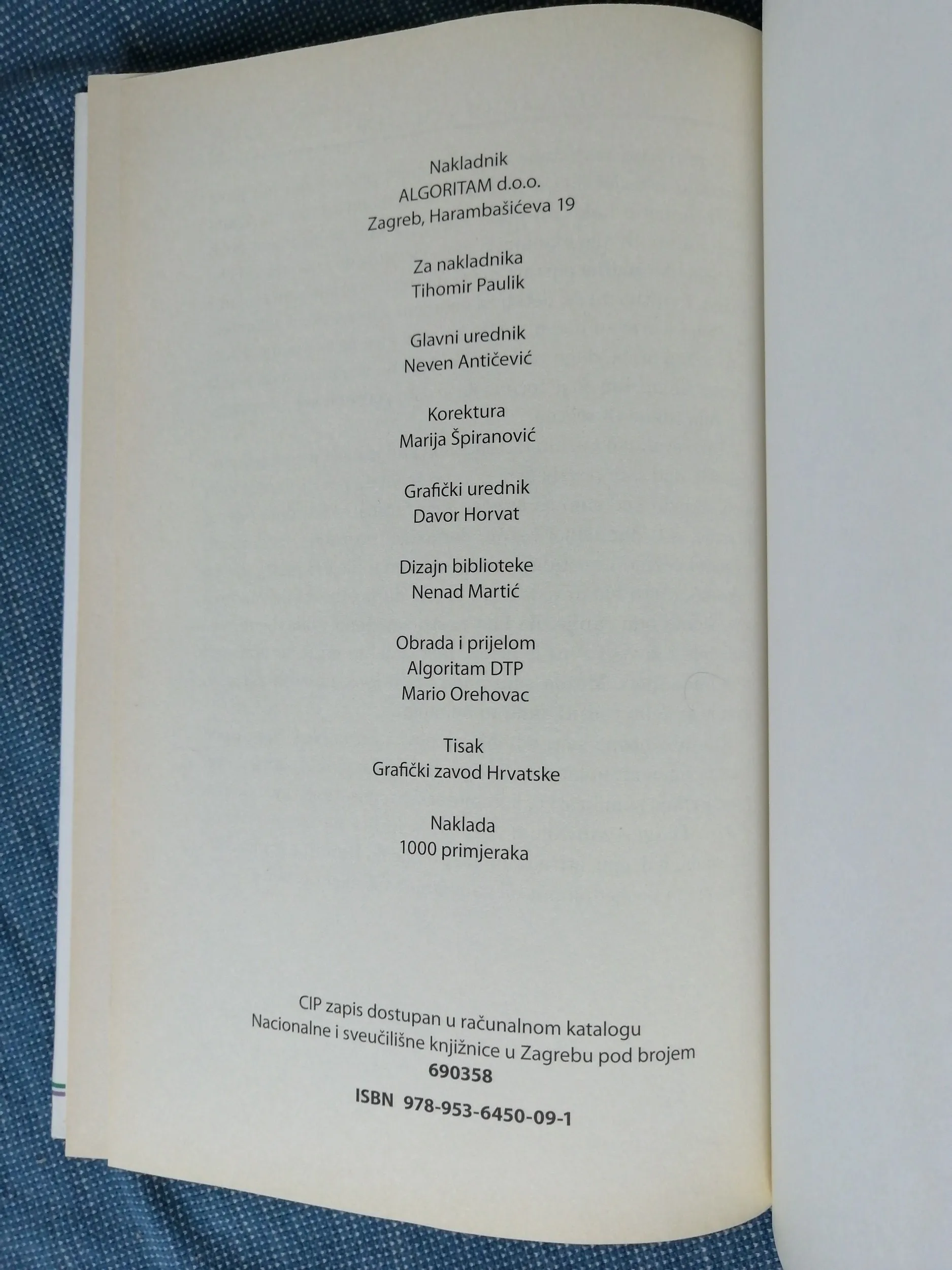 Nakladnik
ALGORITAM d.o.o.
Zagreb, Harambašićeva 19

Za nakladnika
Tihomir Paulik

Glavni urednik
Neven Antičević

Korektura
Marija Špiranović

Grafički urednik
Davor Horvat

Dizajn biblioteke
Nenad Martić

Obrada i prijelom
Algoritam DTP
Mario Orehovac

Tisak
Grafički zavod Hrvatske

Naklada
1000 primjeraka

CIP zapis dostupan u računalnom katalogu
Nacionalne i sveučilišne knjižnice u Zagrebu pod brojem
690358

ISBN 978-953-6450-09-1